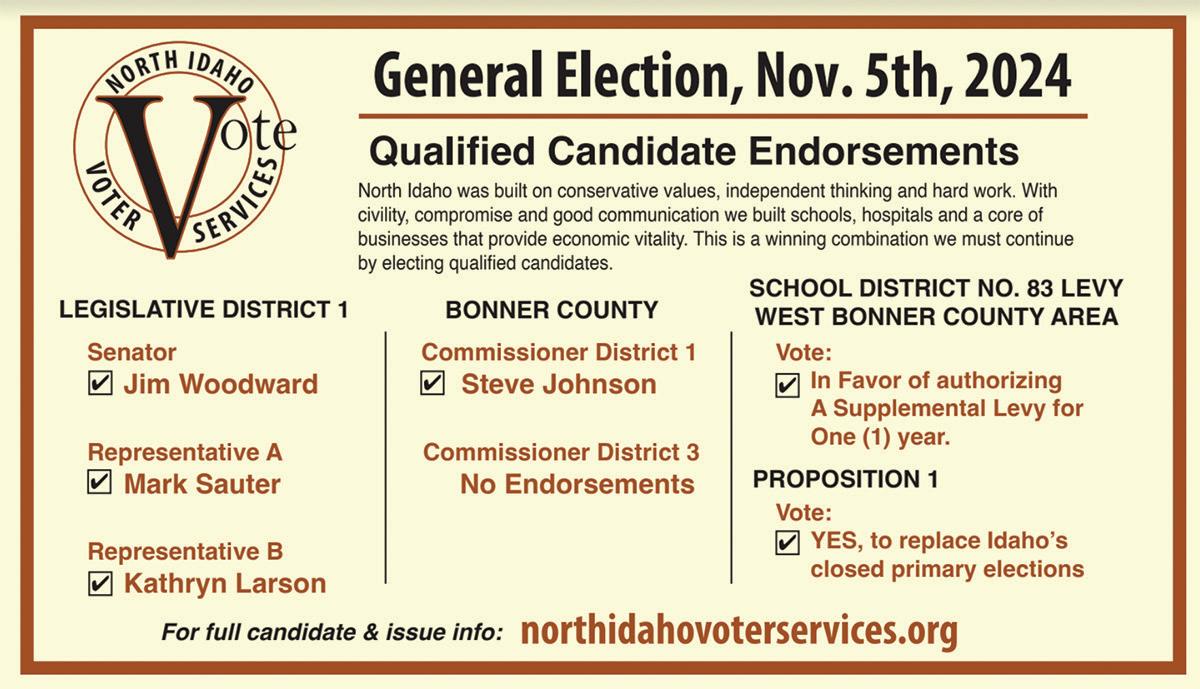 NORTH IDAHO
Vote
VOTER SERVICES

General Election, Nov. 5th, 2024

Qualified Candidate Endorsements

North Idaho was built on conservative values, independent thinking and hard work. With civility, compromise and good communication we built schools, hospitals and a core of businesses that provide economic vitality. This is a winning combination we must continue by electing qualified candidates.

LEGISLATIVE DISTRICT 1

Senator
☑ Jim Woodward

Representative A
☑ Mark Sauter

Representative B
☑ Kathryn Larson

BONNER COUNTY

Commissioner District 1
☑ Steve Johnson

Commissioner District 3
No Endorsements

SCHOOL DISTRICT NO. 83 LEVY
WEST BONNER COUNTY AREA

Vote:
☑ In Favor of authorizing A Supplemental Levy for One (1) year.

PROPOSITION 1

Vote:
☑ YES, to replace Idaho's closed primary elections

For full candidate & issue info: northidahovoterservices.org